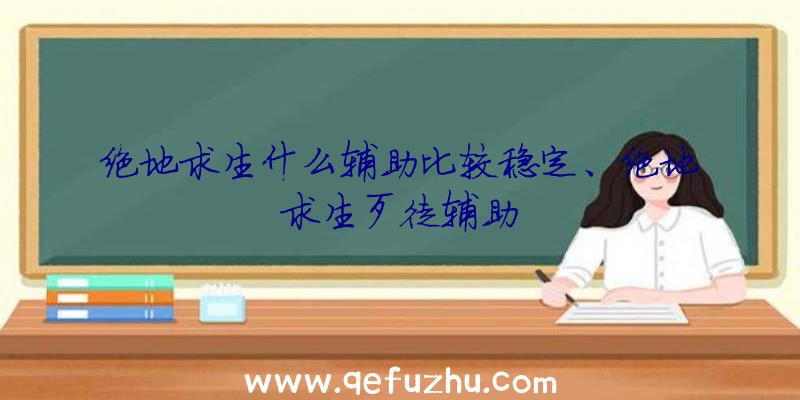 绝地求生什么辅助比较稳定、绝地求生歹徒辅助

www.qefuzhu.com